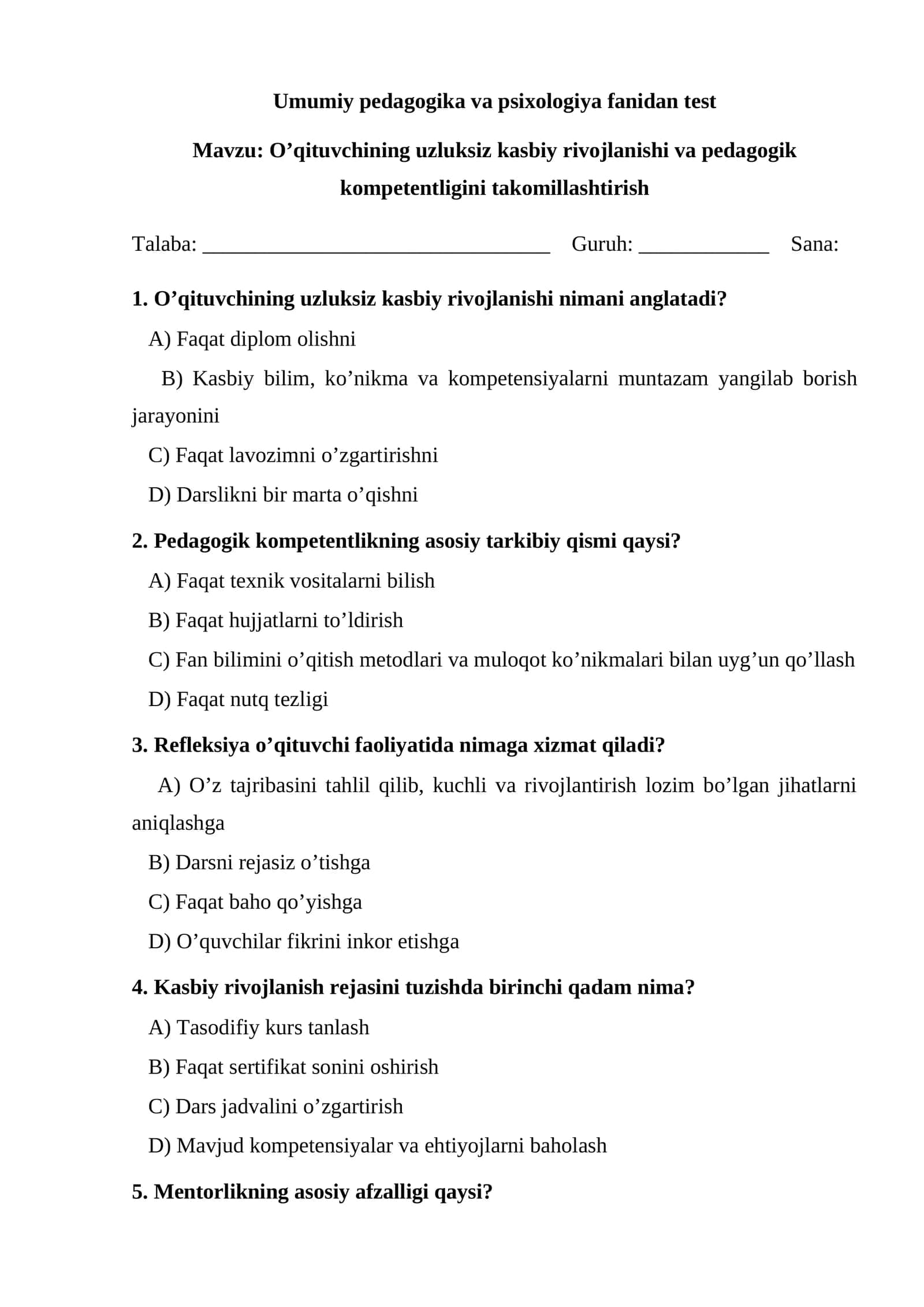 Umumiy pedagogika va psixologiya fanidan test

Mavzu: O'qituvchining uzluksiz kasbiy rivojlanishi va pedagogik kompetentligini takomillashtirish

Talaba: ____ Guruh: ____ Sana:

1. O'qituvchining uzluksiz kasbiy rivojlanishi nimani anglatadi?

A) Faqat diplom olishni

B) Kasbiy bilim, ko'nikma va kompetensiyalarni muntazam yangilab borish jarayonini

C) Faqat lavozimni o'zgartirishni

D) Darslikni bir marta o'qishni

2. Pedagogik kompetentlikning asosiy tarkibiy qismi qaysi?

A) Faqat texnik vositalarni bilish

B) Faqat hujjatlarni to'ldirish

C) Fan bilimini o'qitish metodlari va muloqot ko'nikmalari bilan uyg'un qo'llash

D) Faqat nutq tezligi

3. Refleksiya o'qituvchi faoliyatida nimaga xizmat qiladi?

A) O'z tajribasini tahlil qilib, kuchli va rivojlantirish lozim bo'lgan jihatlarni aniqlashga

B) Darsni rejasiz o'tishga

C) Faqat baho qo'yishga

D) O'quvchilar fikrini inkor etishga

4. Kasbiy rivojlanish rejasini tuzishda birinchi qadam nima?

A) Tasodifiy kurs tanlash

B) Faqat sertifikat sonini oshirish

C) Dars jadvalini o'zgartirish

D) Mavjud kompetensiyalar va ehtiyojlarni baholash

5. Mentorlikning asosiy afzalligi qaysi?